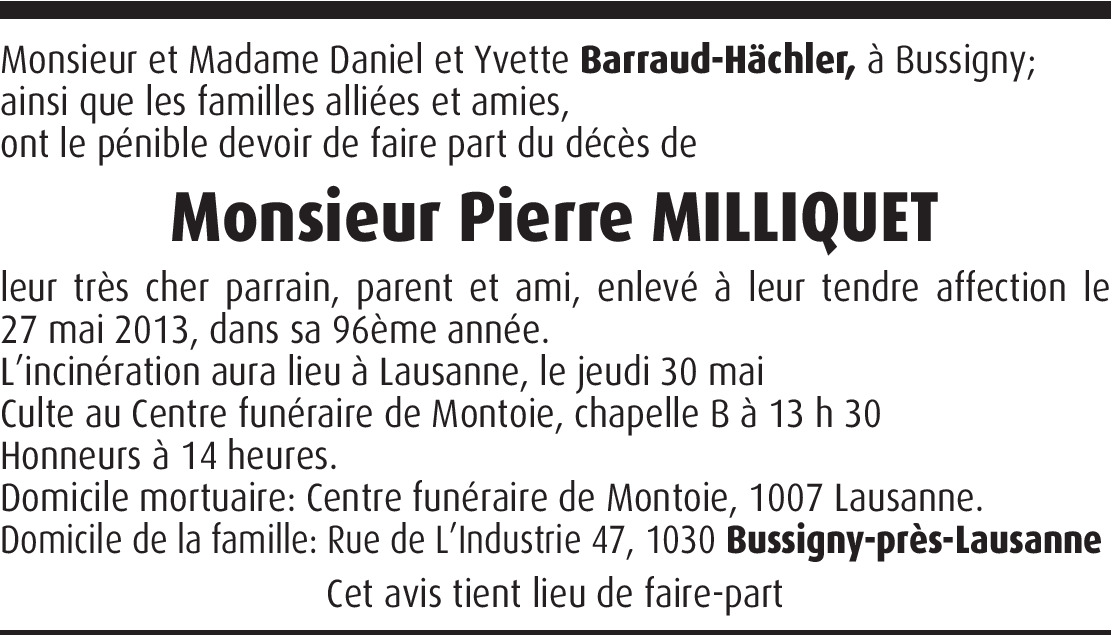 Monsieur et Madame Daniel et Yvette Barraud-Hächler, à Bussigny;
ainsi que les familles alliées et amies,
ont le pénible devoir de faire part du décès de

Monsieur Pierre MILLIQUET

leur très cher parrain, parent et ami, enlevé à leur tendre affection le 27 mai 2013, dans sa 96ème année.
L'incinération aura lieu à Lausanne, le jeudi 30 mai
Culte au Centre funéraire de Montoie, chapelle B à 13 h 30
Honneurs à 14 heures.
Domicile mortuaire: Centre funéraire de Montoie, 1007 Lausanne.
Domicile de la famille: Rue de L'Industrie 47, 1030 Bussigny-près-Lausanne

Cet avis tient lieu de faire-part